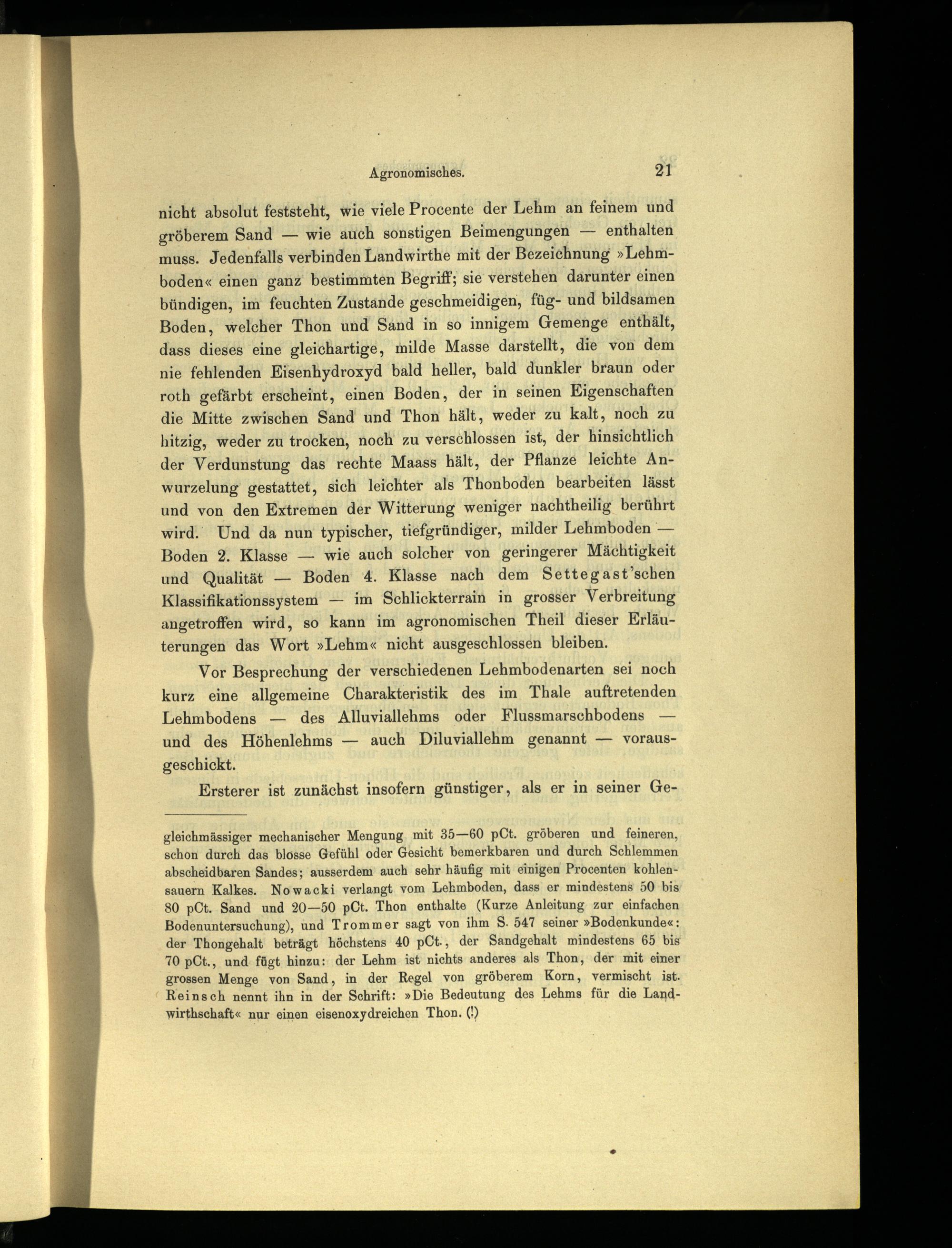 Agronomisches. 21

nicht absolut feststeht, wie viele Procente der Lehm an feinem und gröberem Sand — wie auch sonstigen Beimengungen — enthalten muss. Jedenfalls verbinden Landwirthe mit der Bezeichnung »Lehmboden« einen ganz bestimmten Begriff; sie verstehen darunter einen bündigen, im feuchten Zustande geschmeidigen, füg- und bildsamen Boden, welcher Thon und Sand in so innigem Gemenge enthält, dass dieses eine gleichartige, milde Masse darstellt, die von dem nie fehlenden Eisenhydroxyd bald heller, bald dunkler braun oder roth gefärbt erscheint, einen Boden, der in seinen Eigenschaften die Mitte zwischen Sand und Thon hält, weder zu kalt, noch zu hitzig, weder zu trocken, noch zu verschlossen ist, der hinsichtlich der Verdunstung das rechte Maass hält, der Pflanze leichte Anwurzelung gestattet, sich leichter als Thonboden bearbeiten lässt und von den Extremen der Witterung weniger nachtheilig berührt wird. Und da nun typischer, tiefgründiger, milder Lehmboden — Boden 2. Klasse — wie auch solcher von geringerer Mächtigkeit und Qualität — Boden 4. Klasse nach dem Settegast'schen Klassifikationssystem — im Schlickterrain in grosser Verbreitung angetroffen wird, so kann im agronomischen Theil dieser Erläuterungen das Wort »Lehm« nicht ausgeschlossen bleiben.

Vor Besprechung der verschiedenen Lehmbodenarten sei noch kurz eine allgemeine Charakteristik des im Thale auftretenden Lehmbodens — des Alluviallehms oder Flussmarschbodens — und des Höhenlehms — auch Diluviallehm genannt — vorausgeschickt.

Ersterer ist zunächst insofern günstiger, als er in seiner Ge-

gleichmässiger mechanischer Mengung mit 35—60 pCt. gröberen und feineren, schon durch das blosse Gefühl oder Gesicht bemerkbaren und durch Schlemmen abscheidbaren Sandes; ausserdem auch sehr häufig mit einigen Procenten kohlensauern Kalkes. Nowacki verlangt vom Lehmboden, dass er mindestens 50 bis 80 pCt. Sand und 20—50 pCt. Thon enthalte (Kurze Anleitung zur einfachen Bodenuntersuchung), und Trommer sagt von ihm S. 547 seiner »Bodenkunde«: der Thongehalt beträgt höchstens 40 pCt., der Sandgehalt mindestens 65 bis 70 pCt., und fügt hinzu: der Lehm ist nichts anderes als Thon, der mit einer grossen Menge von Sand, in der Regel von gröberem Korn, vermischt ist. Reinsch nennt ihn in der Schrift: »Die Bedeutung des Lehms für die Landwirthschaft« nur einen eisenoxydreichen Thon. (!)